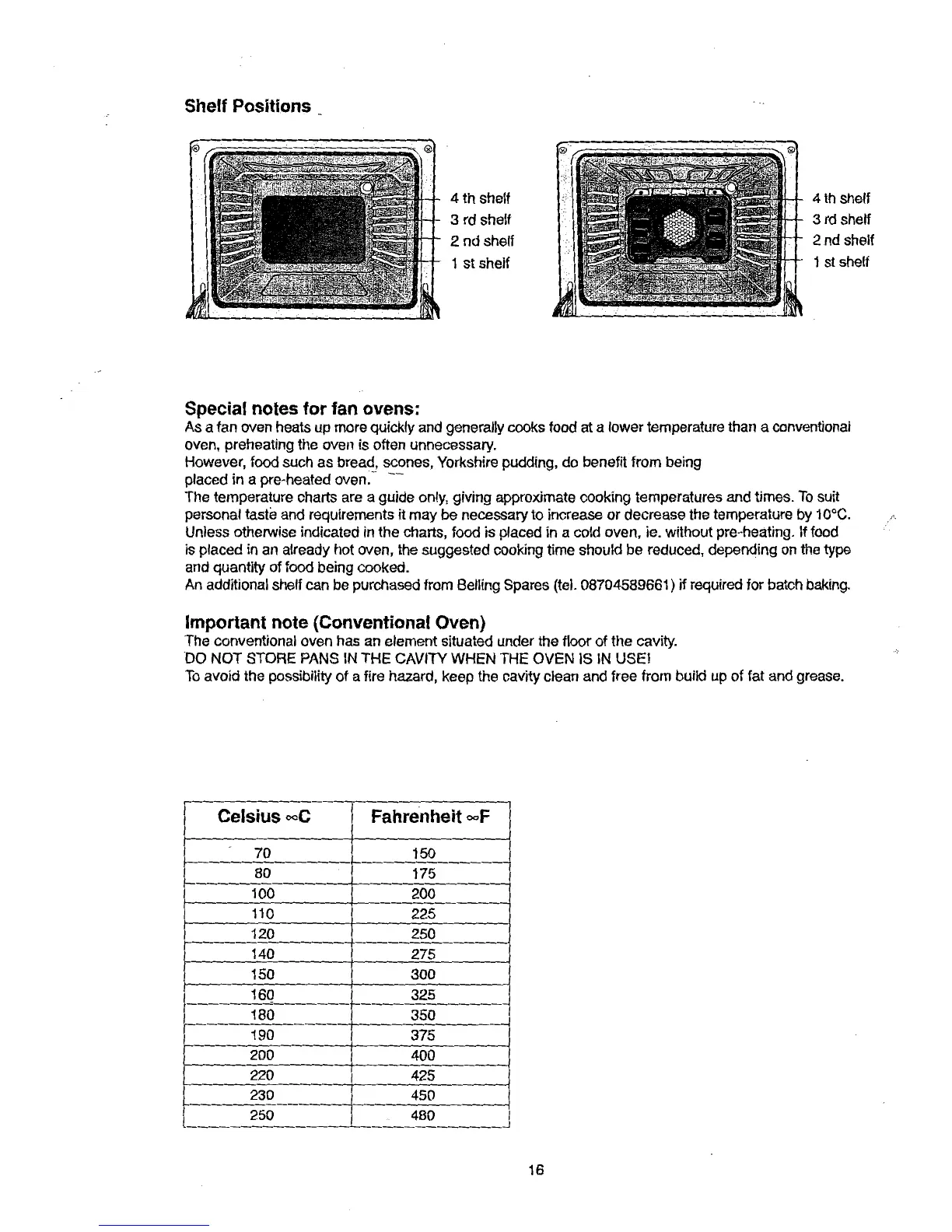 Shelf Positions

4 th shelf
3 rd shelf
2 nd shelf
1 st shelf

4 th shelf
3 rd shelf
2 nd shelf
1 st shelf

Special notes for fan ovens:
As a fan oven heats up more quickly and generally cooks food at a lower temperature than a conventional oven, preheating the oven is often unnecessary.
However, food such as bread, scones, Yorkshire pudding, do benefit from being placed in a pre-heated oven.
The temperature charts are a guide only, giving approximate cooking temperatures and times. To suit personal taste and requirements it may be necessary to increase or decrease the temperature by 10°C.
Unless otherwise indicated in the charts, food is placed in a cold oven, ie. without pre-heating. If food is placed in an already hot oven, the suggested cooking time should be reduced, depending on the type and quantity of food being cooked.
An additional shelf can be purchased from Belling Spares (tel. 08704589661) if required for batch baking.

Important note (Conventional Oven)
The conventional oven has an element situated under the floor of the cavity.
DO NOT STORE PANS IN THE CAVITY WHEN THE OVEN IS IN USE!
To avoid the possibility of a fire hazard, keep the cavity clean and free from build up of fat and grease.

| Celsius ∞C | Fahrenheit ∞F |
|---|---|
| 70 | 150 |
| 80 | 175 |
| 100 | 200 |
| 110 | 225 |
| 120 | 250 |
| 140 | 275 |
| 150 | 300 |
| 160 | 325 |
| 180 | 350 |
| 190 | 375 |
| 200 | 400 |
| 220 | 425 |
| 230 | 450 |
| 250 | 480 |

16